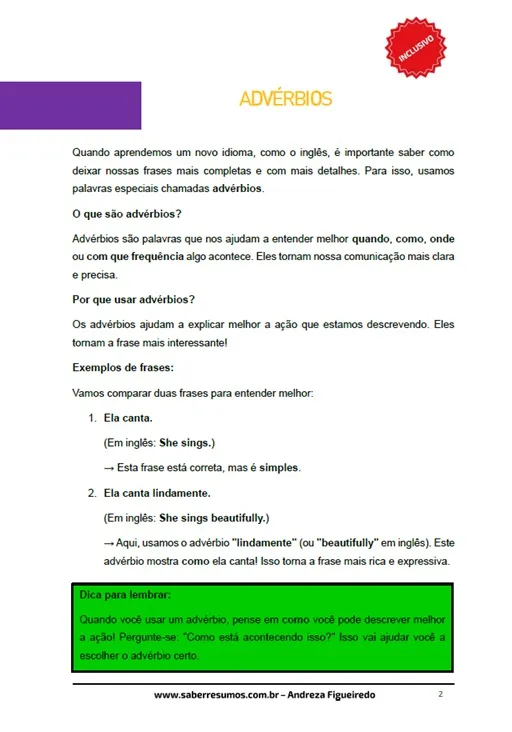 INCLUSIVO

ADVÉRBIOS

Quando aprendemos um novo idioma, como o inglês, é importante saber como deixar nossas frases mais completas e com mais detalhes. Para isso, usamos palavras especiais chamadas advérbios.

O que são advérbios?

Advérbios são palavras que nos ajudam a entender melhor quando, como, onde ou com que frequência algo acontece. Eles tornam nossa comunicação mais clara e precisa.

Por que usar advérbios?

Os advérbios ajudam a explicar melhor a ação que estamos descrevendo. Eles tornam a frase mais interessante!

Exemplos de frases:

Vamos comparar duas frases para entender melhor:

1. Ela canta.

(Em inglês: She sings.)

→ Esta frase está correta, mas é simples.

2. Ela canta lindamente.

(Em inglês: She sings beautifully.)

→ Aqui, usamos o advérbio "lindamente" (ou "beautifully" em inglês). Este advérbio mostra como ela canta! Isso torna a frase mais rica e expressiva.

Dica para lembrar:

Quando você usar um advérbio, pense em como você pode descrever melhor a ação! Pergunte-se: "Como está acontecendo isso?" Isso vai ajudar você a escolher o advérbio certo.

www.saberresumos.com.br – Andreza Figueiredo

2